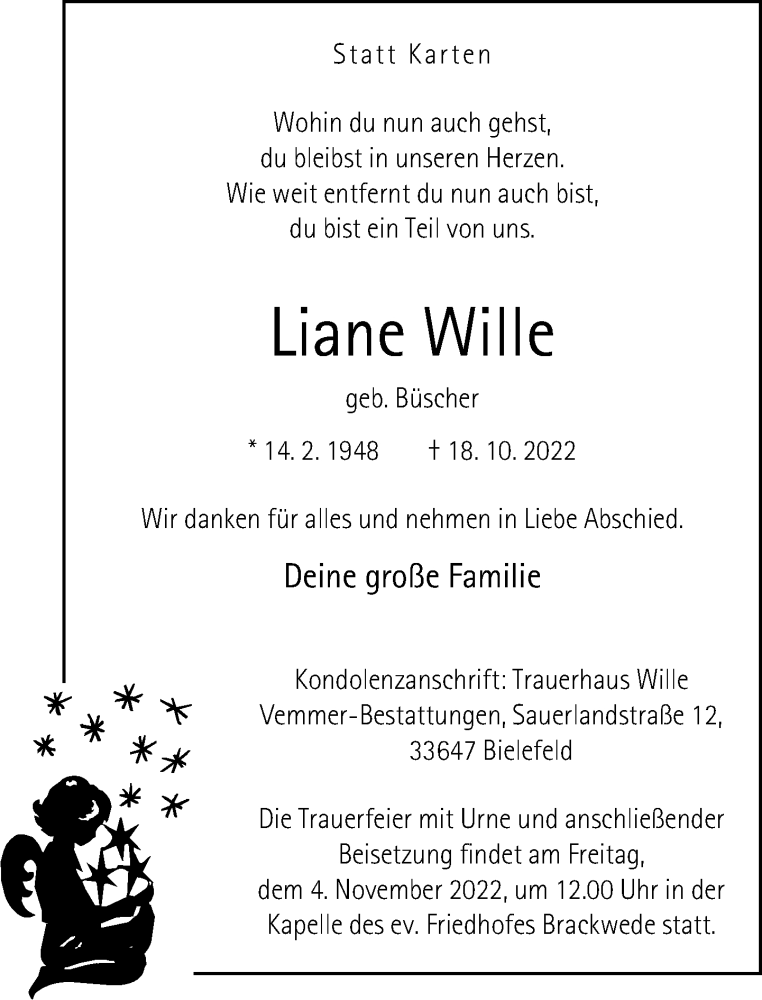 Statt Karten

Wohin du nun auch gehst,
du bleibst in unseren Herzen.
Wie weit entfernt du nun auch bist,
du bist ein Teil von uns.

Liane Wille

geb. Büscher

* 14. 2. 1948 † 18. 10. 2022

Wir danken für alles und nehmen in Liebe Abschied.

Deine große Familie

Kondolenzanschrift: Trauerhaus Wille
Vemmer-Bestattungen, Sauerlandstraße 12,
33647 Bielefeld

Die Trauerfeier mit Urne und anschließender Beisetzung findet am Freitag, dem 4. November 2022, um 12.00 Uhr in der Kapelle des ev. Friedhofes Brackwede statt.